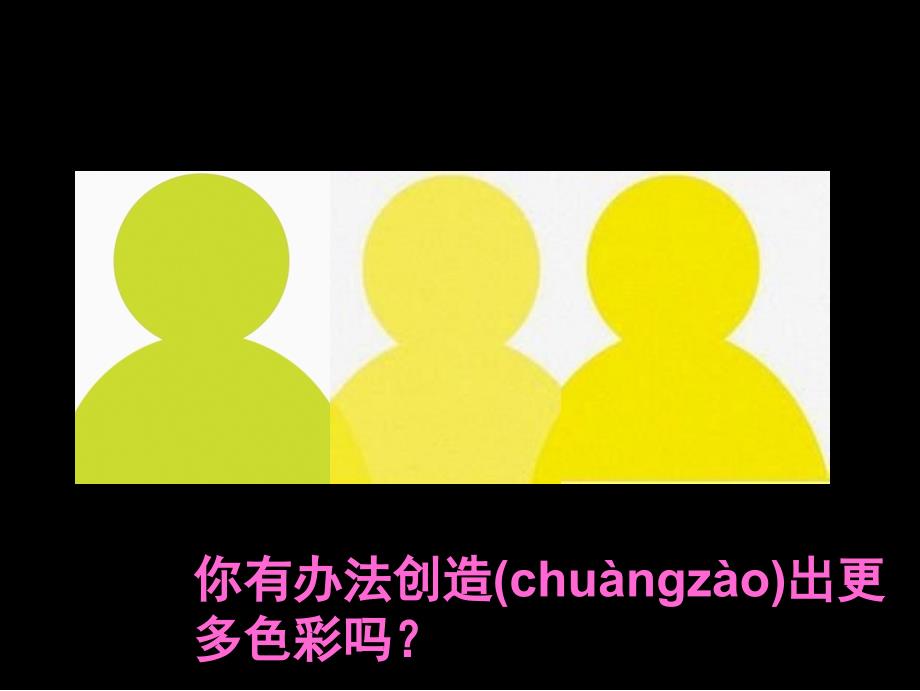 你有办法创造(chuàngzào)出更多色彩吗？